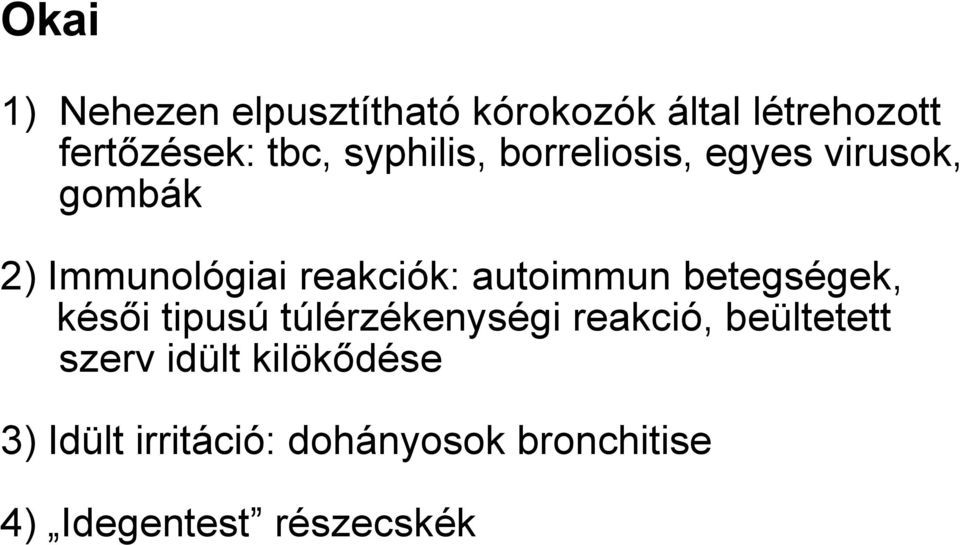 Okai

1) Nehezen elpusztítható kórokozók által létrehozott fertőzések: tbc, syphilis, borreliosis, egyes virusok, gombák

2) Immunológiai reakciók: autoimmun betegségek, késői tipusú túlérzékenységi reakció, beültetett szerv idült kilökődése

3) Idült irritáció: dohányosok bronchitise

4) „Idegentest” részecskék